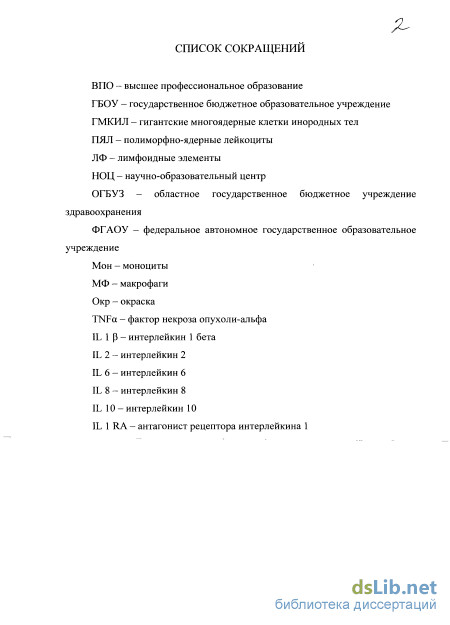 2

СПИСОК СОКРАЩЕНИЙ

ВПО – высшее профессиональное образование

ГБОУ – государственное бюджетное образовательное учреждение

ГМКИЛ – гигантские многоядерные клетки инородных тел

ПЯЛ – полиморфно-ядерные лейкоциты

ЛФ – лимфоидные элементы

НОЦ – научно-образовательный центр

ОГБУЗ – областное государственное бюджетное учреждение здравоохранения

ФГАОУ – федеральное автономное государственное образовательное учреждение

Мон – моноциты

МФ – макрофаги

Окр – окраска

TNFα – фактор некроза опухоли-альфа

IL 1 β – интерлейкин 1 бета

IL 2 – интерлейкин 2

IL 6 – интерлейкин 6

IL 8 – интерлейкин 8

IL 10 – интерлейкин 10

IL 1 RA – антагонист рецептора интерлейкина 1

dsLib.net
библиотека диссертаций